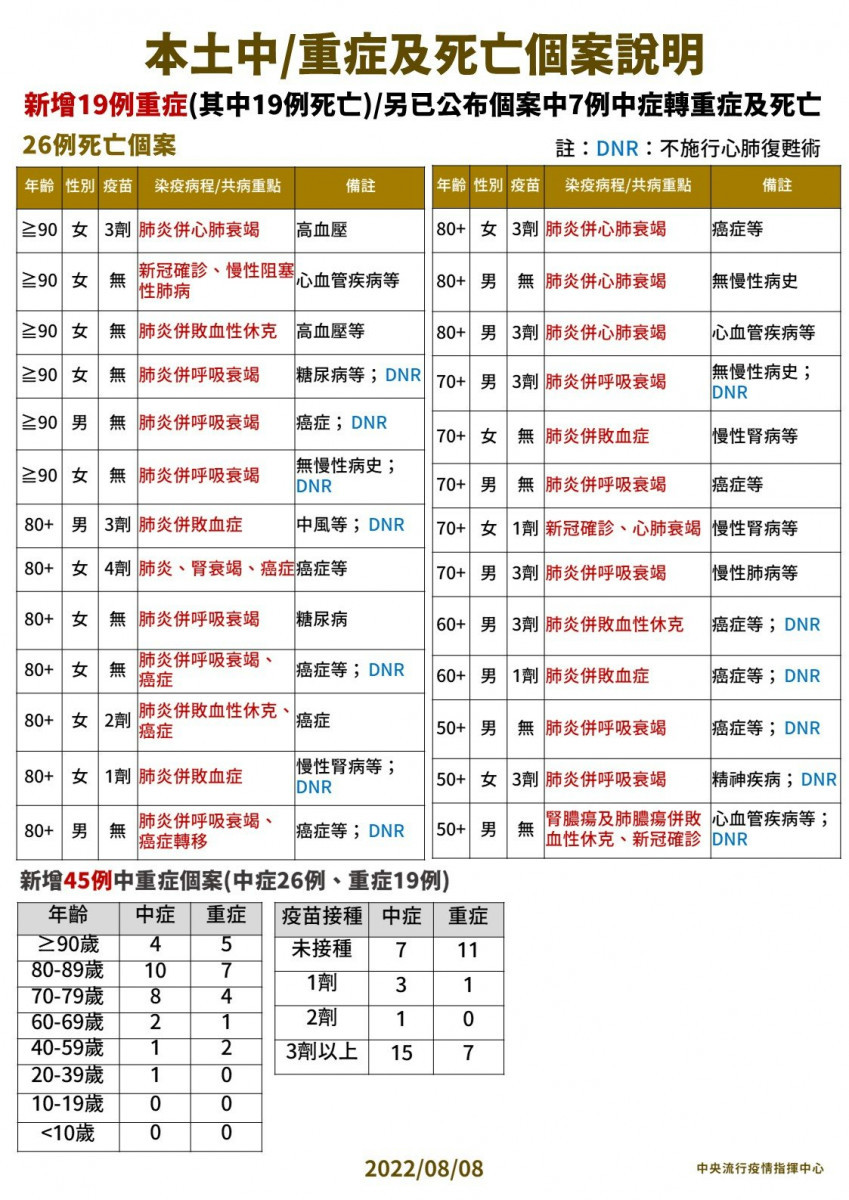 本土中/重症及死亡個案說明

新增19例重症(其中19例死亡)/另已公布個案中7例中症轉重症及死亡

26例死亡個案

註：DNR：不施行心肺復甦術

| 年齡 | 性別 | 疫苗 | 染疫病程/共病重點 | 備註 |
|---|---|---|---|---|
| ≧90 | 女 | 3劑 | 肺炎併心肺衰竭 | 高血壓 |
| ≧90 | 女 | 無 | 新冠確診、慢性阻塞性肺病 | 心血管疾病等 |
| ≧90 | 女 | 無 | 肺炎併敗血性休克 | 高血壓等 |
| ≧90 | 女 | 無 | 肺炎併呼吸衰竭 | 糖尿病等；DNR |
| ≧90 | 男 | 無 | 肺炎併呼吸衰竭 | 癌症；DNR |
| ≧90 | 女 | 無 | 肺炎併呼吸衰竭 | 無慢性病史；DNR |
| 80+ | 男 | 3劑 | 肺炎併敗血症 | 中風等；DNR |
| 80+ | 女 | 4劑 | 肺炎、腎衰竭、癌症 | 癌症等 |
| 80+ | 女 | 無 | 肺炎併呼吸衰竭 | 糖尿病 |
| 80+ | 女 | 無 | 肺炎併呼吸衰竭、癌症 | 癌症等；DNR |
| 80+ | 女 | 2劑 | 肺炎併敗血性休克、癌症 | 癌症 |
| 80+ | 女 | 1劑 | 肺炎併敗血症 | 慢性腎病等；DNR |
| 80+ | 男 | 無 | 肺炎併呼吸衰竭、癌症轉移 | 癌症等；DNR |

| 年齡 | 性別 | 疫苗 | 染疫病程/共病重點 | 備註 |
|---|---|---|---|---|
| 80+ | 女 | 3劑 | 肺炎併心肺衰竭 | 癌症等 |
| 80+ | 男 | 無 | 肺炎併心肺衰竭 | 無慢性病史 |
| 80+ | 男 | 3劑 | 肺炎併心肺衰竭 | 心血管疾病等 |
| 70+ | 男 | 3劑 | 肺炎併呼吸衰竭 | 無慢性病史；DNR |
| 70+ | 女 | 無 | 肺炎併敗血症 | 慢性腎病等 |
| 70+ | 男 | 無 | 肺炎併呼吸衰竭 | 癌症等 |
| 70+ | 女 | 1劑 | 新冠確診、心肺衰竭 | 慢性腎病等 |
| 70+ | 男 | 3劑 | 肺炎併呼吸衰竭 | 慢性肺病等 |
| 60+ | 男 | 3劑 | 肺炎併敗血性休克 | 癌症等；DNR |
| 60+ | 男 | 1劑 | 肺炎併敗血症 | 癌症等；DNR |
| 50+ | 男 | 無 | 肺炎併呼吸衰竭 | 癌症等；DNR |
| 50+ | 女 | 3劑 | 肺炎併呼吸衰竭 | 精神疾病；DNR |
| 50+ | 男 | 無 | 腎膿瘍及肺膿瘍併敗血性休克、新冠確診 | 心血管疾病等；DNR |

新增45例中重症個案(中症26例、重症19例)

| 年齡 | 中症 | 重症 |
|---|---|---|
| ≥90歲 | 4 | 5 |
| 80-89歲 | 10 | 7 |
| 70-79歲 | 8 | 4 |
| 60-69歲 | 2 | 1 |
| 40-59歲 | 1 | 2 |
| 20-39歲 | 1 | 0 |
| 10-19歲 | 0 | 0 |
| <10歲 | 0 | 0 |

| 疫苗接種 | 中症 | 重症 |
|---|---|---|
| 未接種 | 7 | 11 |
| 1劑 | 3 | 1 |
| 2劑 | 1 | 0 |
| 3劑以上 | 15 | 7 |

2022/08/08

中央流行疫情指揮中心